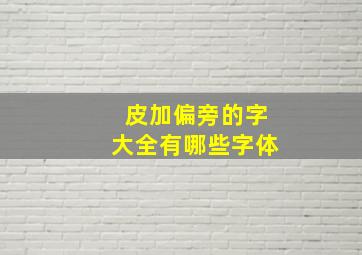 皮加偏旁的字
大全有哪些字体